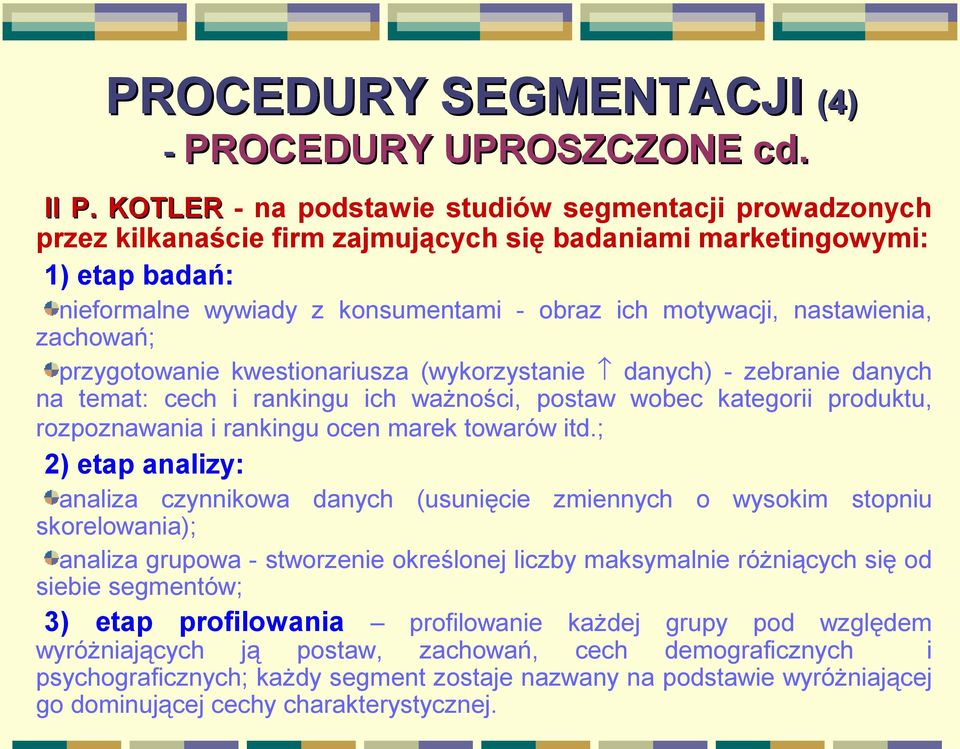 PROCEDURY SEGMENTACJI (4)
- PROCEDURY UPROSZCZONE cd.

II P. KOTLER - na podstawie studiów segmentacji prowadzonych przez kilkanaście firm zajmujących się badaniami marketingowymi:

1) etap badań:

nieformalne wywiady z konsumentami - obraz ich motywacji, nastawienia, zachowań;

przygotowanie kwestionariusza (wykorzystanie $\uparrow$ danych) - zebranie danych na temat: cech i rankingu ich ważności, postaw wobec kategorii produktu, rozpoznawania i rankingu ocen marek towarów itd.;

2) etap analizy:

analiza czynnikowa danych (usunięcie zmiennych o wysokim stopniu skorelowania);

analiza grupowa - stworzenie określonej liczby maksymalnie różniących się od siebie segmentów;

3) etap profilowania – profilowanie każdej grupy pod względem wyróżniających ją postaw, zachowań, cech demograficznych i psychograficznych; każdy segment zostaje nazwany na podstawie wyróżniającej go dominującej cechy charakterystycznej.